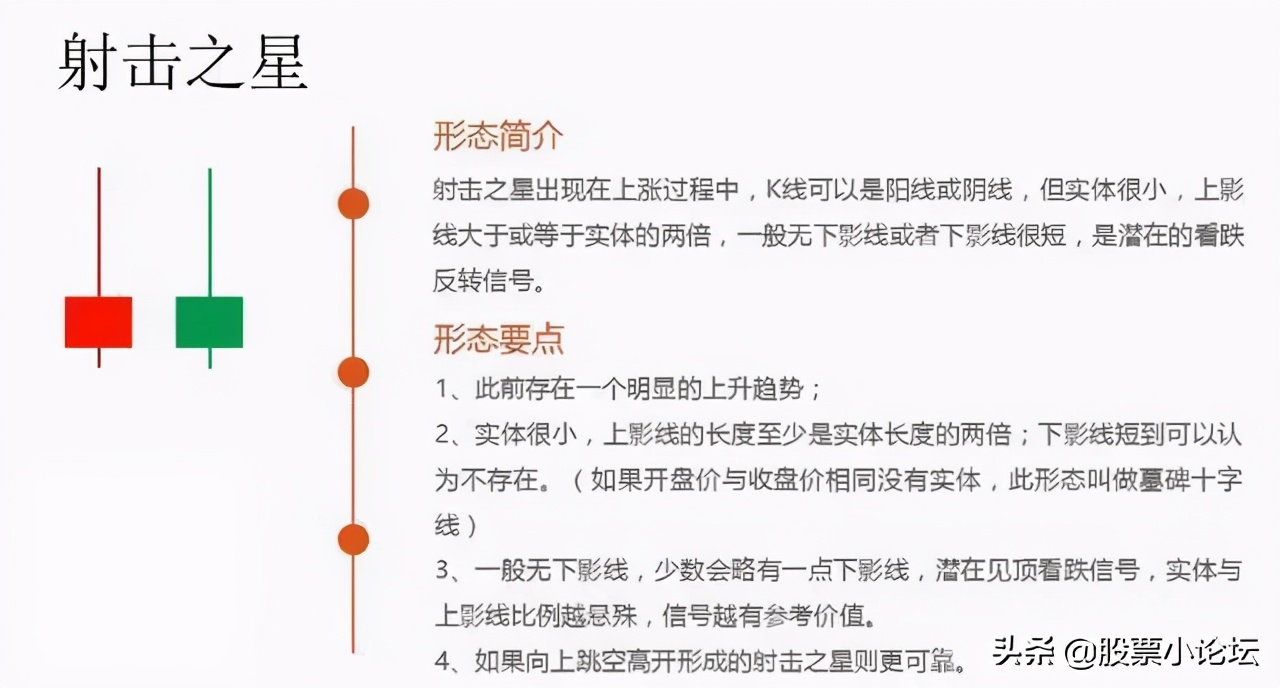 射击之星

形态简介

射击之星出现在上涨过程中，K线可以是阳线或阴线，但实体很小，上影线大于或等于实体的两倍，一般无下影线或者下影线很短，是潜在的看跌反转信号。

形态要点

1、此前存在一个明显的上升趋势；

2、实体很小，上影线的长度至少是实体长度的两倍；下影线短到可以认为不存在。（如果开盘价与收盘价相同没有实体，此形态叫做墓碑十字线）

3、一般无下影线，少数会略有一点下影线，潜在见顶看跌信号，实体与上影线比例越悬殊，信号越有参考价值。

4、如果向上跳空高开形成的射击之星则更可靠。

头条 @股票小论坛